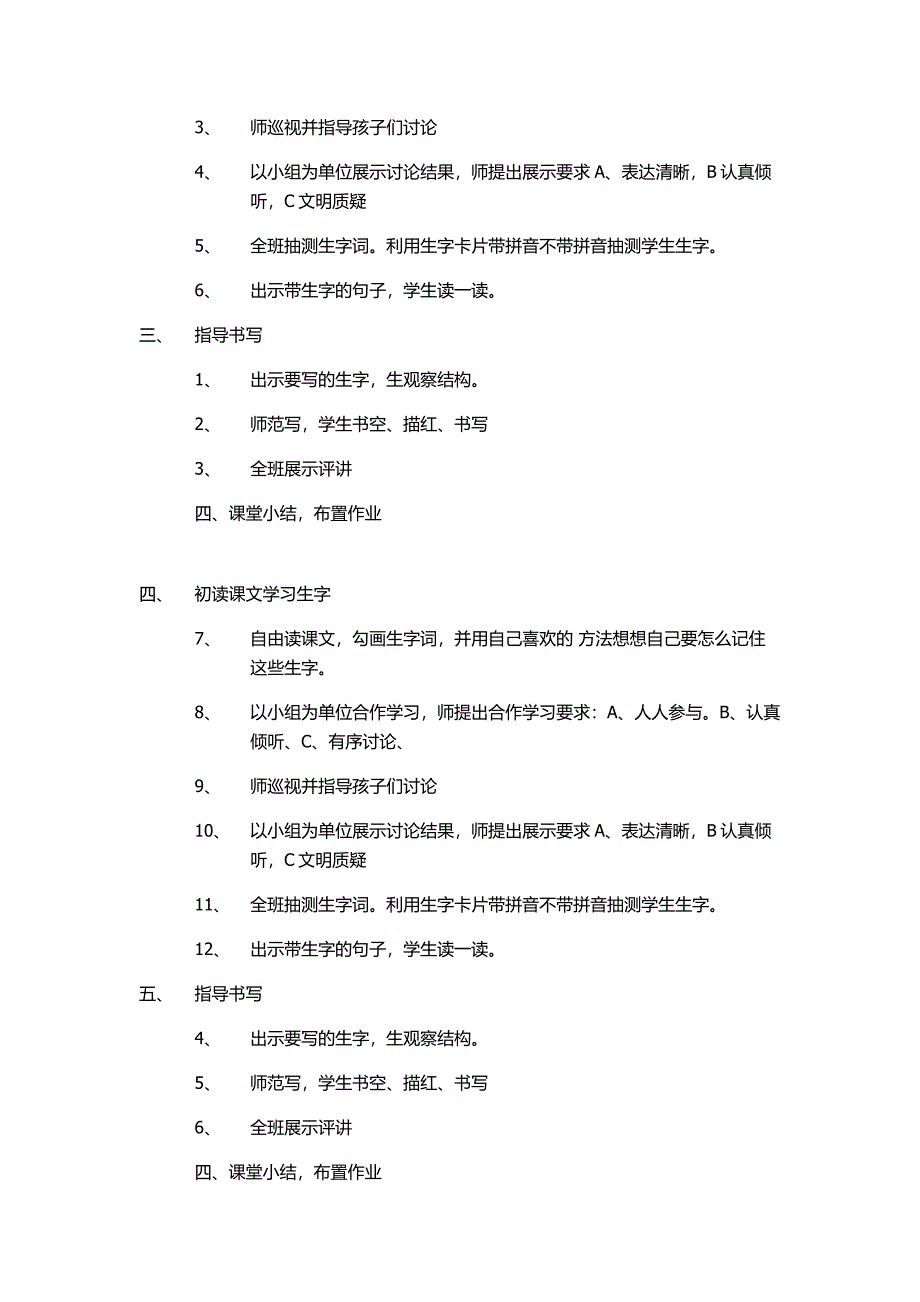 3、 师巡视并指导孩子们讨论

4、 以小组为单位展示讨论结果，师提出展示要求 A、表达清晰，B 认真倾听，C 文明质疑

5、 全班抽测生字词。利用生字卡片带拼音不带拼音抽测学生生字。

6、 出示带生字的句子，学生读一读。

三、 指导书写

1、 出示要写的生字，生观察结构。

2、 师范写，学生书空、描红、书写

3、 全班展示评讲

四、课堂小结，布置作业

四、 初读课文学习生字

7、 自由读课文，勾画生字词，并用自己喜欢的 方法想想自己要怎么记住这些生字。

8、 以小组为单位合作学习，师提出合作学习要求：A、人人参与。B、认真倾听、C、有序讨论、

9、 师巡视并指导孩子们讨论

10、 以小组为单位展示讨论结果，师提出展示要求 A、表达清晰，B 认真倾听，C 文明质疑

11、 全班抽测生字词。利用生字卡片带拼音不带拼音抽测学生生字。

12、 出示带生字的句子，学生读一读。

五、 指导书写

4、 出示要写的生字，生观察结构。

5、 师范写，学生书空、描红、书写

6、 全班展示评讲

四、课堂小结，布置作业